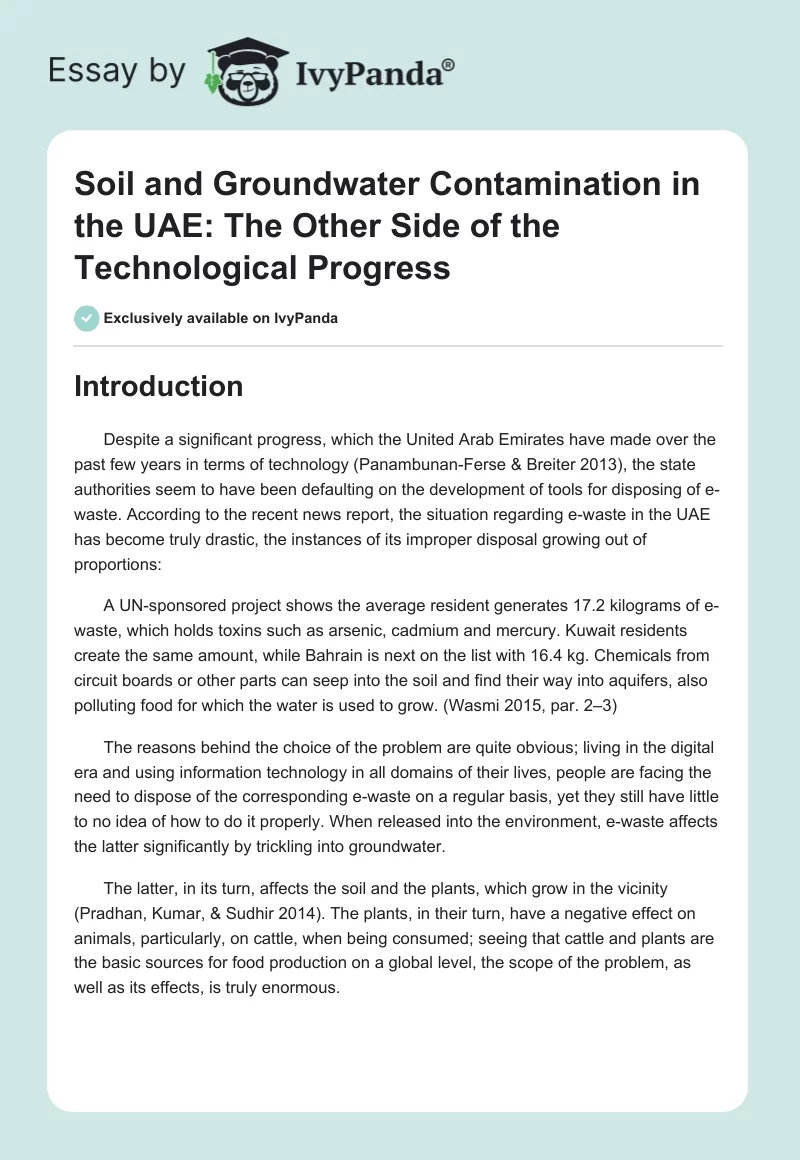 Essay by IvyPanda®

Soil and Groundwater Contamination in the UAE: The Other Side of the Technological Progress

Exclusively available on IvyPanda

Introduction

Despite a significant progress, which the United Arab Emirates have made over the past few years in terms of technology (Panambunan-Ferse & Breiter 2013), the state authorities seem to have been defaulting on the development of tools for disposing of e-waste. According to the recent news report, the situation regarding e-waste in the UAE has become truly drastic, the instances of its improper disposal growing out of proportions:

A UN-sponsored project shows the average resident generates 17.2 kilograms of e-waste, which holds toxins such as arsenic, cadmium and mercury. Kuwait residents create the same amount, while Bahrain is next on the list with 16.4 kg. Chemicals from circuit boards or other parts can seep into the soil and find their way into aquifers, also polluting food for which the water is used to grow. (Wasmi 2015, par. 2–3)

The reasons behind the choice of the problem are quite obvious; living in the digital era and using information technology in all domains of their lives, people are facing the need to dispose of the corresponding e-waste on a regular basis, yet they still have little to no idea of how to do it properly. When released into the environment, e-waste affects the latter significantly by trickling into groundwater.

The latter, in its turn, affects the soil and the plants, which grow in the vicinity (Pradhan, Kumar, & Sudhir 2014). The plants, in their turn, have a negative effect on animals, particularly, on cattle, when being consumed; seeing that cattle and plants are the basic sources for food production on a global level, the scope of the problem, as well as its effects, is truly enormous.